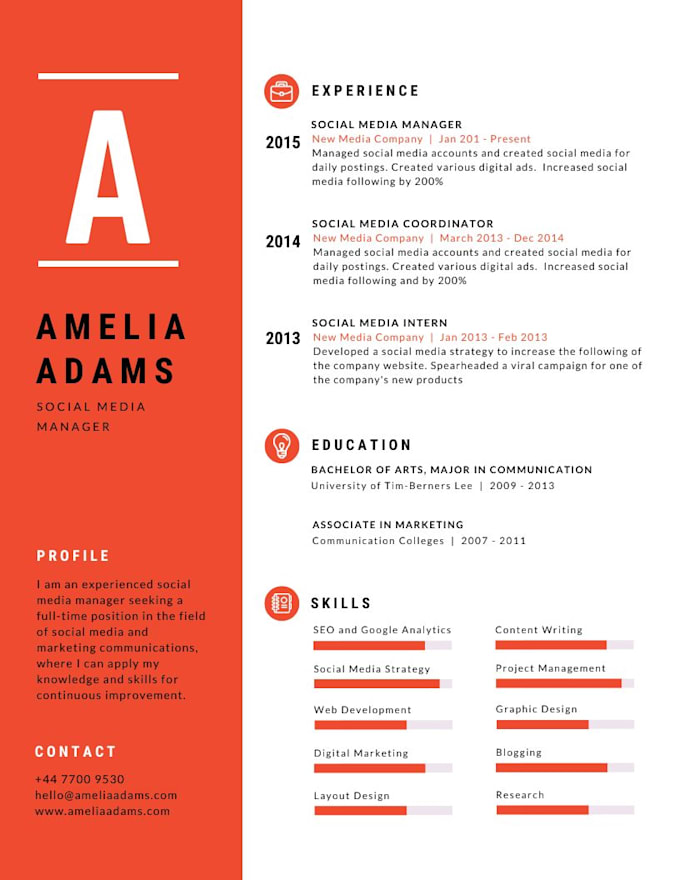 A

AMELIA ADAMS

SOCIAL MEDIA MANAGER

PROFILE

I am an experienced social media manager seeking a full-time position in the field of social media and marketing communications, where I can apply my knowledge and skills for continuous improvement.

CONTACT

+44 7700 9530
hello@ameliaadams.com
www.ameliaadams.com

EXPERIENCE

2015
SOCIAL MEDIA MANAGER
New Media Company | Jan 201 - Present
Managed social media accounts and created social media for daily postings. Created various digital ads. Increased social media following by 200%

2014
SOCIAL MEDIA COORDINATOR
New Media Company | March 2013 - Dec 2014
Managed social media accounts and created social media for daily postings. Created various digital ads. Increased social media following and by 200%

2013
SOCIAL MEDIA INTERN
New Media Company | Jan 2013 - Feb 2013
Developed a social media strategy to increase the following of the company website. Spearheaded a viral campaign for one of the company's new products

EDUCATION

BACHELOR OF ARTS, MAJOR IN COMMUNICATION
University of Tim-Berners Lee | 2009 - 2013

ASSOCIATE IN MARKETING
Communication Colleges | 2007 - 2011

SKILLS

SEO and Google Analytics

Social Media Strategy

Web Development

Digital Marketing

Layout Design

Content Writing

Project Management

Graphic Design

Blogging

Research